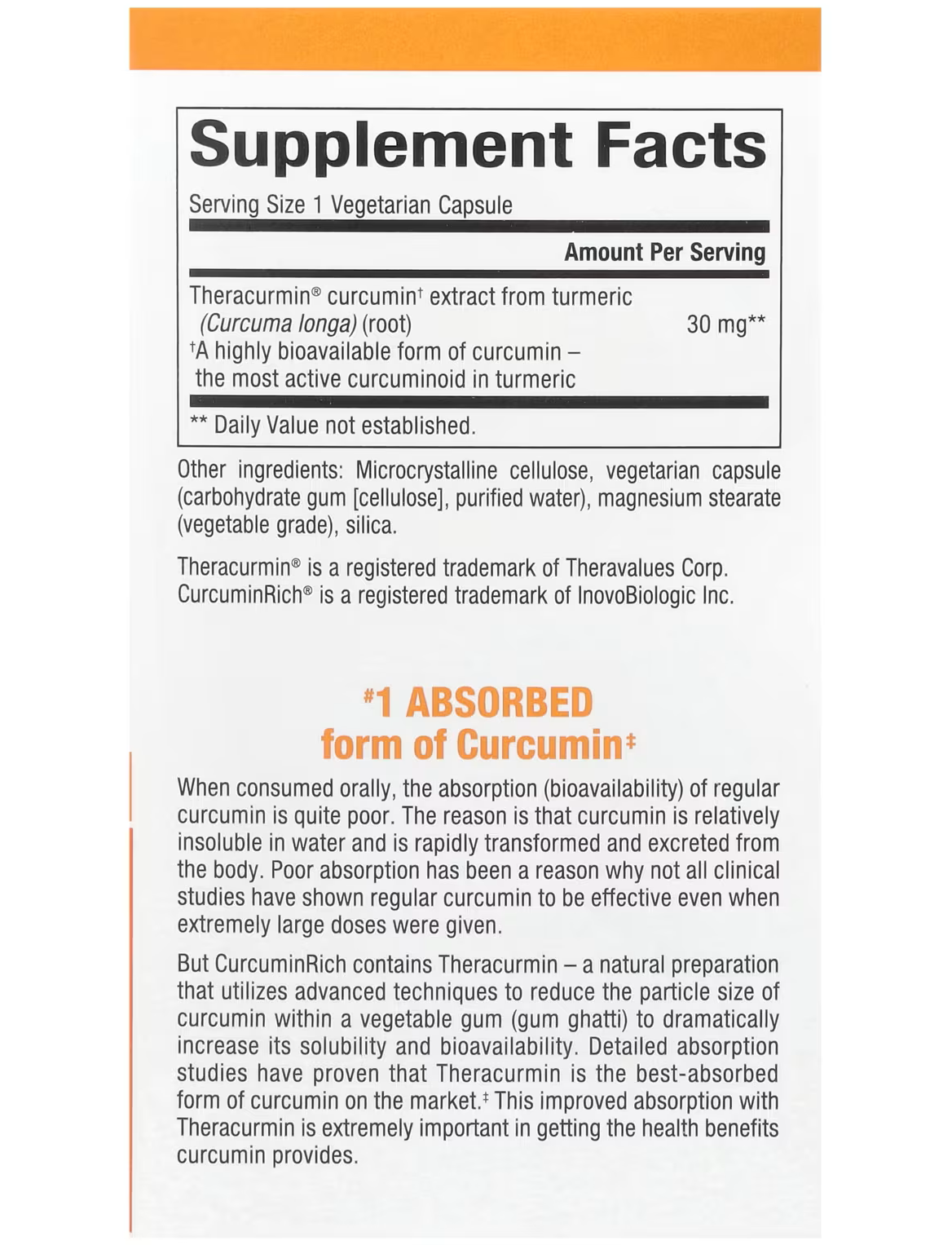 Supplement Facts

Serving Size 1 Vegetarian Capsule

Amount Per Serving

Theracurmin® curcumin† extract from turmeric (Curcuma longa) (root) 30 mg**
†A highly bioavailable form of curcumin – the most active curcuminoid in turmeric

** Daily Value not established.

Other ingredients: Microcrystalline cellulose, vegetarian capsule (carbohydrate gum [cellulose], purified water), magnesium stearate (vegetable grade), silica.

Theracurmin® is a registered trademark of Theravalues Corp. CurcuminRich® is a registered trademark of InovoBiologic Inc.

#1 ABSORBED form of Curcumin‡

When consumed orally, the absorption (bioavailability) of regular curcumin is quite poor. The reason is that curcumin is relatively insoluble in water and is rapidly transformed and excreted from the body. Poor absorption has been a reason why not all clinical studies have shown regular curcumin to be effective even when extremely large doses were given.

But CurcuminRich contains Theracurmin – a natural preparation that utilizes advanced techniques to reduce the particle size of curcumin within a vegetable gum (gum ghatti) to dramatically increase its solubility and bioavailability. Detailed absorption studies have proven that Theracurmin is the best-absorbed form of curcumin on the market.‡ This improved absorption with Theracurmin is extremely important in getting the health benefits curcumin provides.